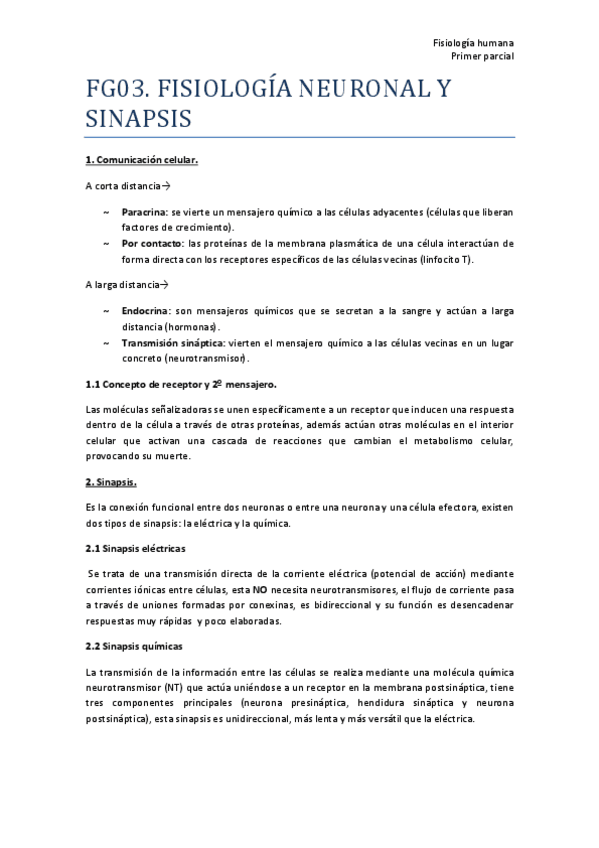 Fisiología humana
Primer parcial

FG03. FISIOLOGÍA NEURONAL Y SINAPSIS

1. Comunicación celular.

A corta distancia→

~ Paracrina: se vierte un mensajero químico a las células adyacentes (células que liberan factores de crecimiento).
~ Por contacto: las proteínas de la membrana plasmática de una célula interactúan de forma directa con los receptores específicos de las células vecinas (linfocito T).

A larga distancia→

~ Endocrina: son mensajeros químicos que se secretan a la sangre y actúan a larga distancia (hormonas).
~ Transmisión sináptica: vierten el mensajero químico a las células vecinas en un lugar concreto (neurotransmisor).

1.1 Concepto de receptor y 2º mensajero.

Las moléculas señalizadoras se unen específicamente a un receptor que inducen una respuesta dentro de la célula a través de otras proteínas, además actúan otras moléculas en el interior celular que activan una cascada de reacciones que cambian el metabolismo celular, provocando su muerte.

2. Sinapsis.

Es la conexión funcional entre dos neuronas o entre una neurona y una célula efectora, existen dos tipos de sinapsis: la eléctrica y la química.

2.1 Sinapsis eléctricas

Se trata de una transmisión directa de la corriente eléctrica (potencial de acción) mediante corrientes iónicas entre células, esta NO necesita neurotransmisores, el flujo de corriente pasa a través de uniones formadas por conexinas, es bidireccional y su función es desencadenar respuestas muy rápidas y poco elaboradas.

2.2 Sinapsis químicas

La transmisión de la información entre las células se realiza mediante una molécula química neurotransmisor (NT) que actúa uniéndose a un receptor en la membrana postsináptica, tiene tres componentes principales (neurona presináptica, hendidura sináptica y neurona postsináptica), esta sinapsis es unidireccional, más lenta y más versátil que la eléctrica.